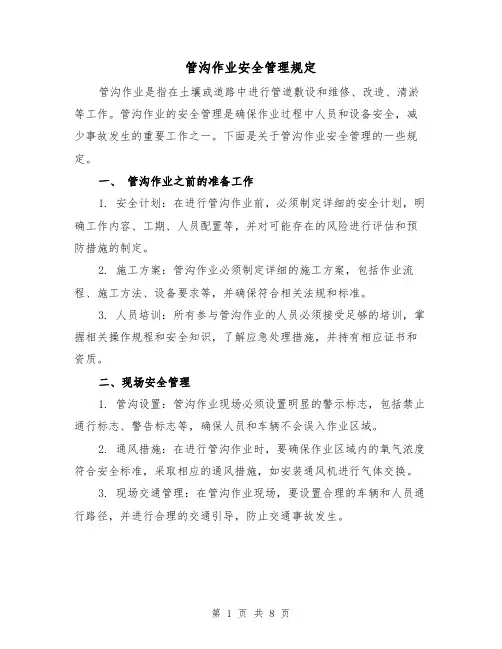 管沟作业安全管理规定

管沟作业是指在土壤或道路中进行管道敷设和维修、改造、清淤等工作。管沟作业的安全管理是确保作业过程中人员和设备安全，减少事故发生的重要工作之一。下面是关于管沟作业安全管理的一些规定。

一、 管沟作业之前的准备工作

1. 安全计划：在进行管沟作业前，必须制定详细的安全计划，明确工作内容、工期、人员配置等，并对可能存在的风险进行评估和预防措施的制定。

2. 施工方案：管沟作业必须制定详细的施工方案，包括作业流程、施工方法、设备要求等，并确保符合相关法规和标准。

3. 人员培训：所有参与管沟作业的人员必须接受足够的培训，掌握相关操作规程和安全知识，了解应急处理措施，并持有相应证书和资质。

二、现场安全管理

1. 管沟设置：管沟作业现场必须设置明显的警示标志，包括禁止通行标志、警告标志等，确保人员和车辆不会误入作业区域。

2. 通风措施：在进行管沟作业时，要确保作业区域内的氧气浓度符合安全标准，采取相应的通风措施，如安装通风机进行气体交换。

3. 现场交通管理：在管沟作业现场，要设置合理的车辆和人员通行路径，并进行合理的交通引导，防止交通事故发生。

第 1 页 共 8 页